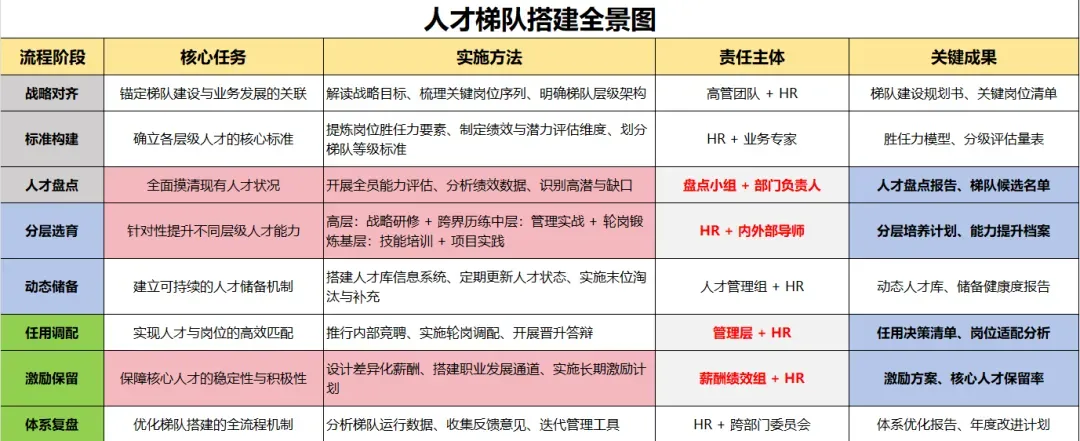 人才梯队搭建全景图

| 流程阶段 | 核心任务 | 实施方法 | 责任主体 | 关键成果 |
|---|---|---|---|---|
| 战略对齐 | 锚定梯队建设与业务发展的关联 | 解读战略目标、梳理关键岗位序列、明确梯队层级架构 | 高管团队 + HR | 梯队建设规划书、关键岗位清单 |
| 标准构建 | 确立各层级人才的核心标准 | 提炼岗位胜任力要素、制定绩效与潜力评估维度、划分梯队等级标准 | HR + 业务专家 | 胜任力模型、分级评估量表 |
| 人才盘点 | 全面摸清现有人才状况 | 开展全员能力评估、分析绩效数据、识别高潜与缺口 | 盘点小组 + 部门负责人 | 人才盘点报告、梯队候选名单 |
| 分层选育 | 针对性提升不同层级人才能力 | 高层：战略研修 + 跨界历练中层：管理实战 + 轮岗锻炼基层：技能培训 + 项目实践 | HR + 内外部导师 | 分层培养计划、能力提升档案 |
| 动态储备 | 建立可持续的人才储备机制 | 搭建人才库信息系统、定期更新人才状态、实施末位淘汰与补充 | 人才管理组 + HR | 动态人才库、储备健康度报告 |
| 任用调配 | 实现人才与岗位的高效匹配 | 推行内部竞聘、实施轮岗调配、开展晋升答辩 | 管理层 + HR | 任用决策清单、岗位适配分析 |
| 激励保留 | 保障核心人才的稳定性与积极性 | 设计差异化薪酬、搭建职业发展通道、实施长期激励计划 | 薪酬绩效组 + HR | 激励方案、核心人才保留率 |
| 体系复盘 | 优化梯队搭建的全流程机制 | 分析梯队运行数据、收集反馈意见、迭代管理工具 | HR + 跨部门委员会 | 体系优化报告、年度改进计划 |